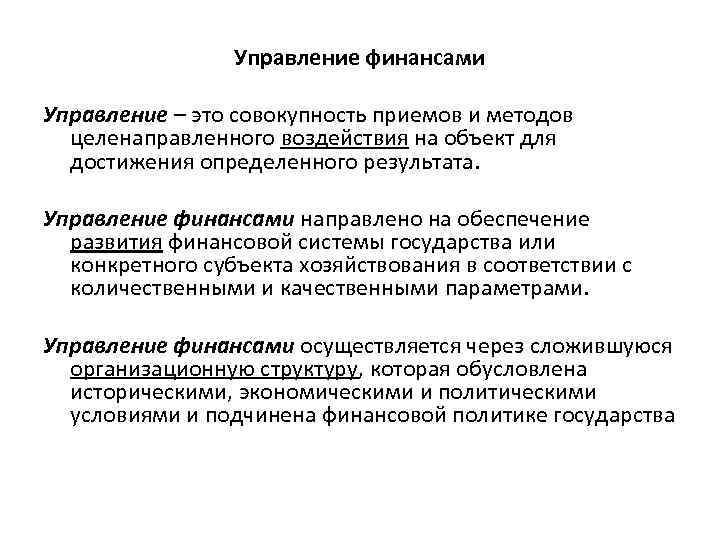 Управление финансами

Управление – это совокупность приемов и методов целенаправленного воздействия на объект для достижения определенного результата.

Управление финансами направлено на обеспечение развития финансовой системы государства или конкретного субъекта хозяйствования в соответствии с количественными и качественными параметрами.

Управление финансами осуществляется через сложившуюся организационную структуру, которая обусловлена историческими, экономическими и политическими условиями и подчинена финансовой политике государства